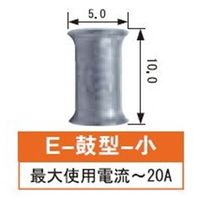 5.0

10.0

E-鼓型-小

最大使用電流～20A